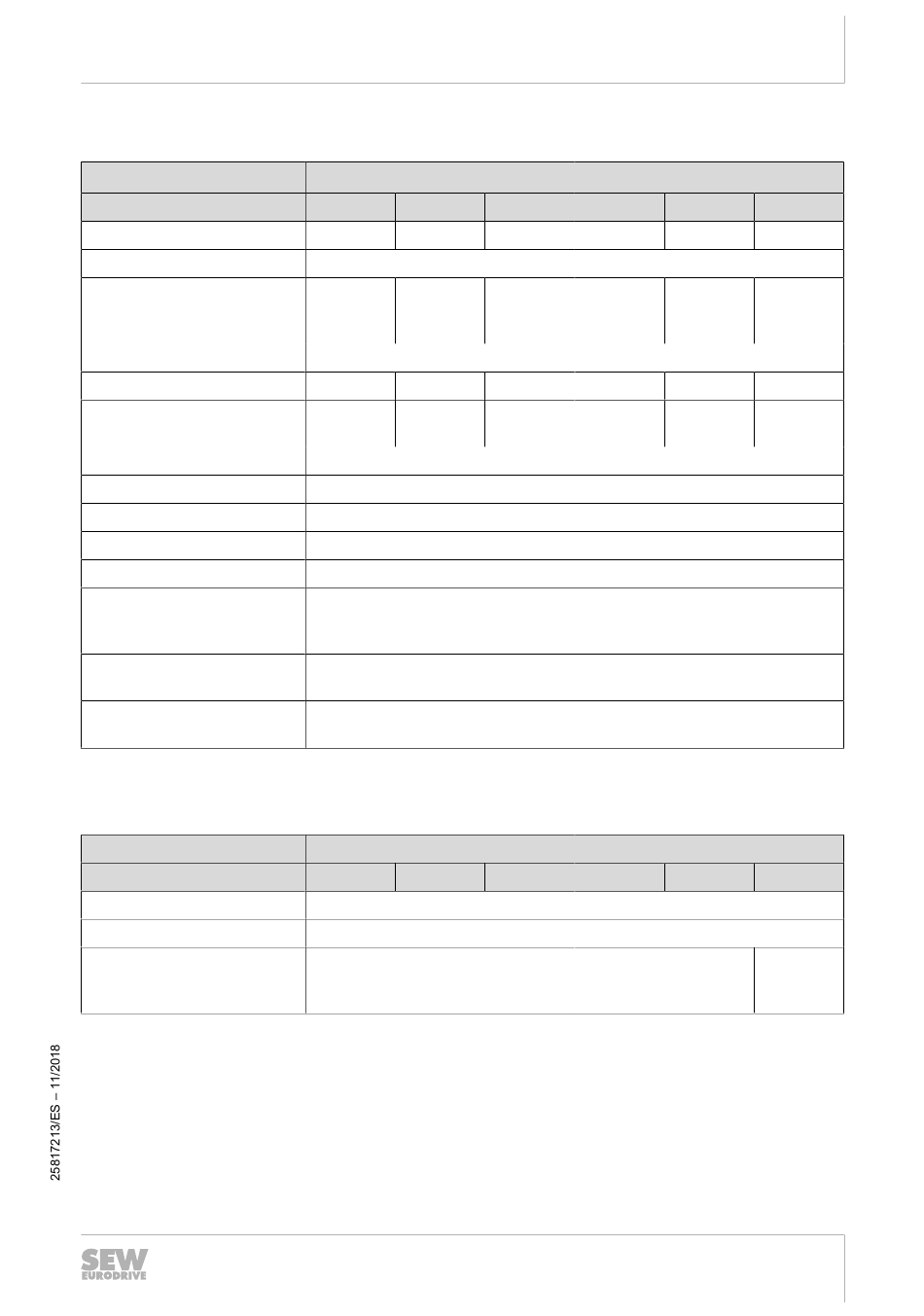 25817213/ES – 11/2018

SEW EURODRIVE